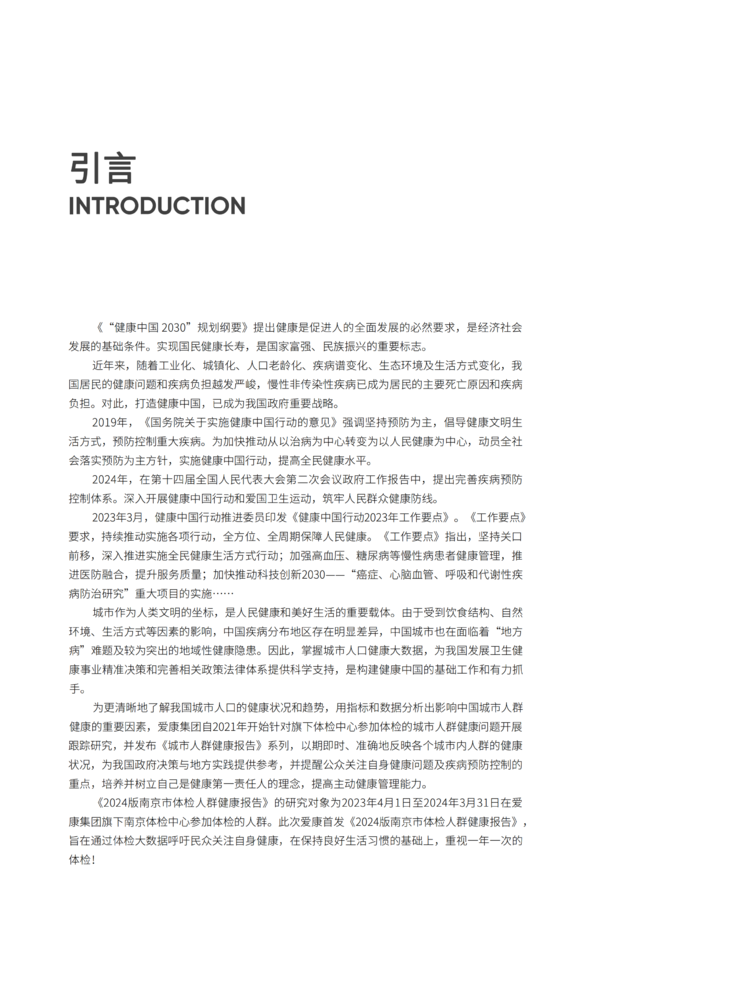 引言
INTRODUCTION

《“健康中国2030”规划纲要》提出健康是促进人的全面发展的必然要求，是经济社会发展的基础条件。实现国民健康长寿，是国家富强、民族振兴的重要标志。

近年来，随着工业化、城镇化、人口老龄化、疾病谱变化、生态环境及生活方式变化，我国居民的健康问题和疾病负担越发严峻，慢性非传染性疾病已成为居民的主要死亡原因和疾病负担。对此，打造健康中国，已成为我国政府重要战略。

2019年，《国务院关于实施健康中国行动的意见》强调坚持预防为主，倡导健康文明生活方式，预防控制重大疾病。为加快推动从以治病为中心转变为以人民健康为中心，动员全社会落实预防为主方针，实施健康中国行动，提高全民健康水平。

2024年，在第十四届全国人民代表大会第二次会议政府工作报告中，提出完善疾病预防控制体系。深入开展健康中国行动和爱国卫生运动，筑牢人民群众健康防线。

2023年3月，健康中国行动推进委员印发《健康中国行动2023年工作要点》。《工作要点》要求，持续推动实施各项行动，全方位、全周期保障人民健康。《工作要点》指出，坚持关口前移，深入推进实施全民健康生活方式行动；加强高血压、糖尿病等慢性病患者健康管理，推进医防融合，提升服务质量；加快推动科技创新2030——“癌症、心脑血管、呼吸和代谢性疾病防治研究”重大项目的实施……

城市作为人类文明的坐标，是人民健康和美好生活的重要载体。由于受到饮食结构、自然环境、生活方式等因素的影响，中国疾病分布地区存在明显差异，中国城市也在面临着“地方病”难题及较为突出的地域性健康隐患。因此，掌握城市人口健康大数据，为我国发展卫生健康事业精准决策和完善相关政策法律体系提供科学支持，是构建健康中国的基础工作和有力抓手。

为更清晰地了解我国城市人口的健康状况和趋势，用指标和数据分析出影响中国城市人群健康的重要因素，爱康集团自2021年开始针对旗下体检中心参加体检的城市人群健康问题开展跟踪研究，并发布《城市人群健康报告》系列，以期即时、准确地反映各个城市内人群的健康状况，为我国政府决策与地方实践提供参考，并提醒公众关注自身健康问题及疾病预防控制的重点，培养并树立自己是健康第一责任人的理念，提高主动健康管理能力。

《2024版南京市体检人群健康报告》的研究对象为2023年4月1日至2024年3月31日在爱康集团旗下南京体检中心参加体检的人群。此次爱康首发《2024版南京市体检人群健康报告》，旨在通过体检大数据呼吁民众关注自身健康，在保持良好生活习惯的基础上，重视一年一次的体检！